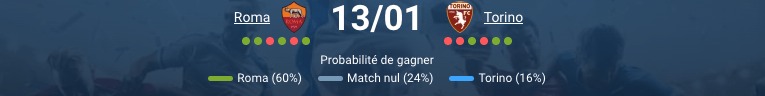 Roma 13/01 Torino

Probabilité de gagner

Roma (60%) Match nul (24%) Torino (16%)